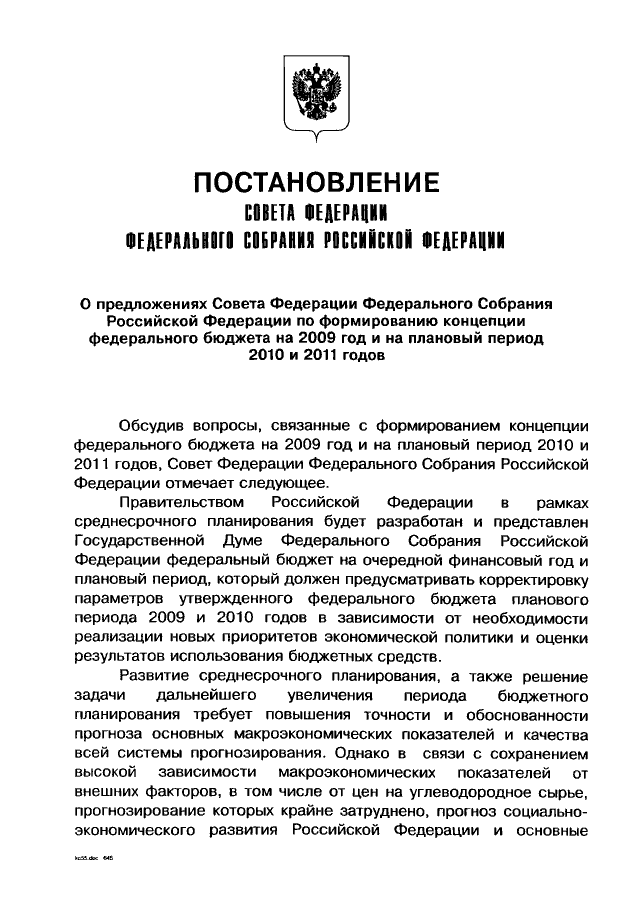 ПОСТАНОВЛЕНИЕ
СОВЕТА ФЕДЕРАЦИИ
ФЕДЕРАЛЬНОГО СОБРАНИЯ РОССИЙСКОЙ ФЕДЕРАЦИИ

О предложениях Совета Федерации Федерального Собрания Российской Федерации по формированию концепции федерального бюджета на 2009 год и на плановый период 2010 и 2011 годов

Обсудив вопросы, связанные с формированием концепции федерального бюджета на 2009 год и на плановый период 2010 и 2011 годов, Совет Федерации Федерального Собрания Российской Федерации отмечает следующее.

Правительством Российской Федерации в рамках среднесрочного планирования будет разработан и представлен Государственной Думе Федерального Собрания Российской Федерации федеральный бюджет на очередной финансовый год и плановый период, который должен предусматривать корректировку параметров утвержденного федерального бюджета планового периода 2009 и 2010 годов в зависимости от необходимости реализации новых приоритетов экономической политики и оценки результатов использования бюджетных средств.

Развитие среднесрочного планирования, а также решение задачи дальнейшего увеличения периода бюджетного планирования требует повышения точности и обоснованности прогноза основных макроэкономических показателей и качества всей системы прогнозирования. Однако в связи с сохранением высокой зависимости макроэкономических показателей от внешних факторов, в том числе от цен на углеводородное сырье, прогнозирование которых крайне затруднено, прогноз социально-экономического развития Российской Федерации и основные

kc55.doc 645